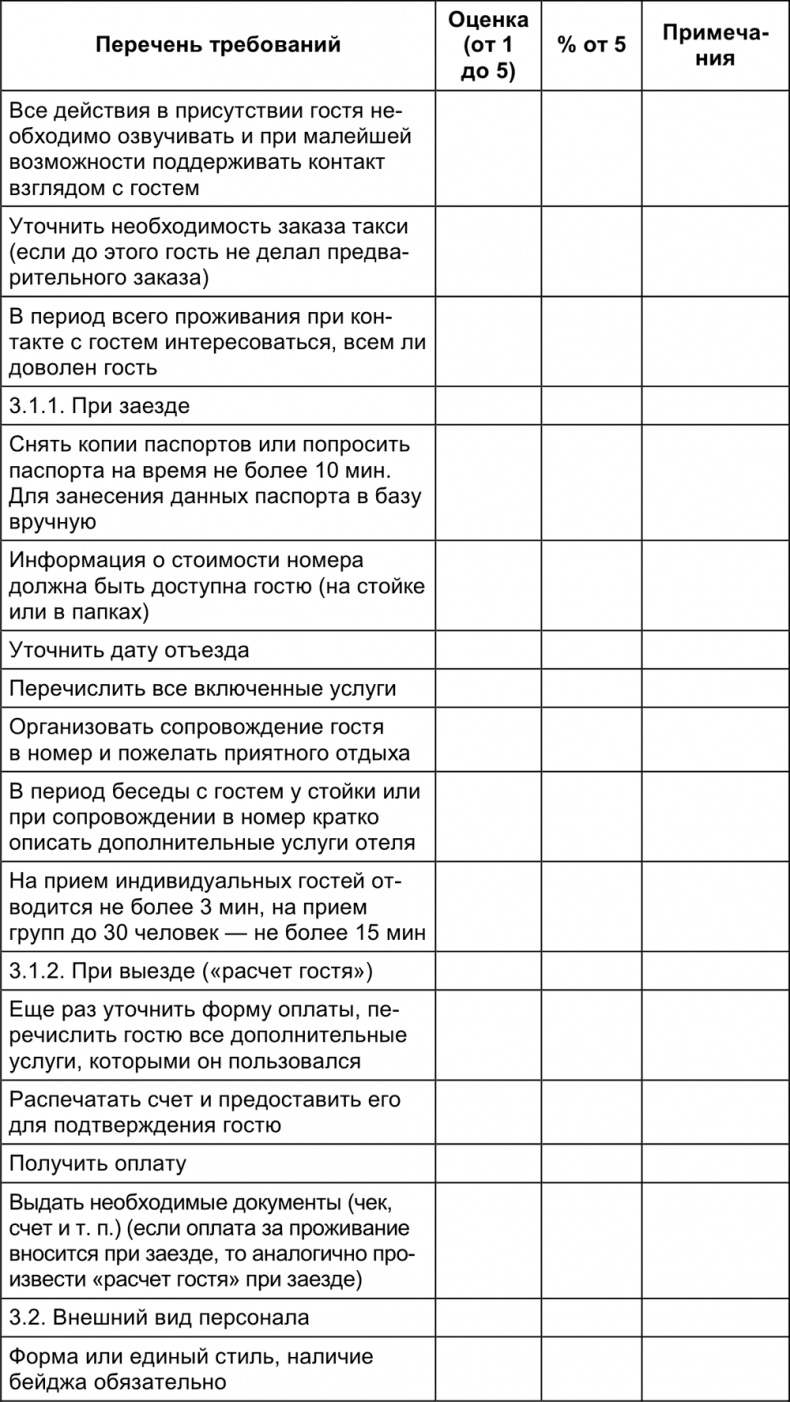 | Перечень требований | Оценка (от 1 до 5) | % от 5 | Примечания |
|---|---|---|---|
| Все действия в присутствии гостя необходимо озвучивать и при малейшей возможности поддерживать контакт взглядом с гостем | | | |
| Уточнить необходимость заказа такси (если до этого гость не делал предварительного заказа) | | | |
| В период всего проживания при контакте с гостем интересоваться, всем ли доволен гость | | | |
| 3.1.1. При заезде | | | |
| Снять копии паспортов или попросить паспорта на время не более 10 мин. Для занесения данных паспорта в базу вручную | | | |
| Информация о стоимости номера должна быть доступна гостю (на стойке или в папках) | | | |
| Уточнить дату отъезда | | | |
| Перечислить все включенные услуги | | | |
| Организовать сопровождение гостя в номер и пожелать приятного отдыха | | | |
| В период беседы с гостем у стойки или при сопровождении в номер кратко описать дополнительные услуги отеля | | | |
| На прием индивидуальных гостей отводится не более 3 мин, на прием групп до 30 человек — не более 15 мин | | | |
| 3.1.2. При выезде («расчет гостя») | | | |
| Еще раз уточнить форму оплаты, перечислить гостю все дополнительные услуги, которыми он пользовался | | | |
| Распечатать счет и предоставить его для подтверждения гостю | | | |
| Получить оплату | | | |
| Выдать необходимые документы (чек, счет и т. п.) (если оплата за проживание вносится при заезде, то аналогично произвести «расчет гостя» при заезде) | | | |
| 3.2. Внешний вид персонала | | | |
| Форма или единый стиль, наличие бейджа обязательно | | | |